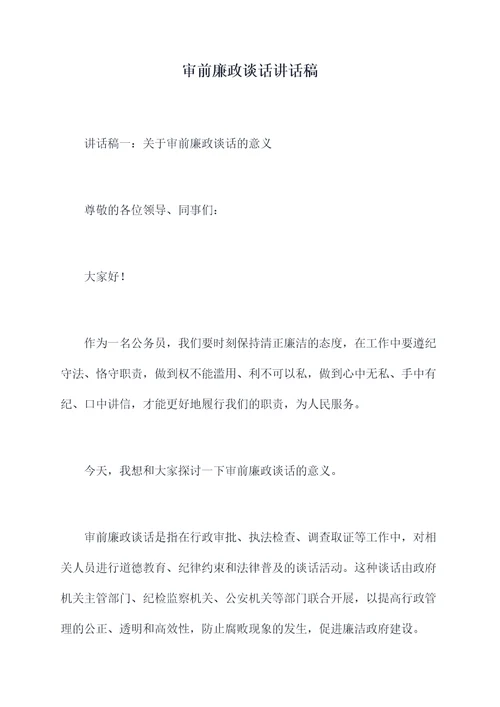 审前廉政谈话讲话稿

讲话稿一：关于审前廉政谈话的意义

尊敬的各位领导、同事们：

大家好！

作为一名公务员，我们要时刻保持清正廉洁的态度，在工作中要遵纪守法、恪守职责，做到权不能滥用、利不可以私，做到心中无私、手中有纪、口中讲信，才能更好地履行我们的职责，为人民服务。

今天，我想和大家探讨一下审前廉政谈话的意义。

审前廉政谈话是指在行政审批、执法检查、调查取证等工作中，对相关人员进行道德教育、纪律约束和法律普及的谈话活动。这种谈话由政府机关主管部门、纪检监察机关、公安机关等部门联合开展，以提高行政管理的公正、透明和高效性，防止腐败现象的发生，促进廉洁政府建设。